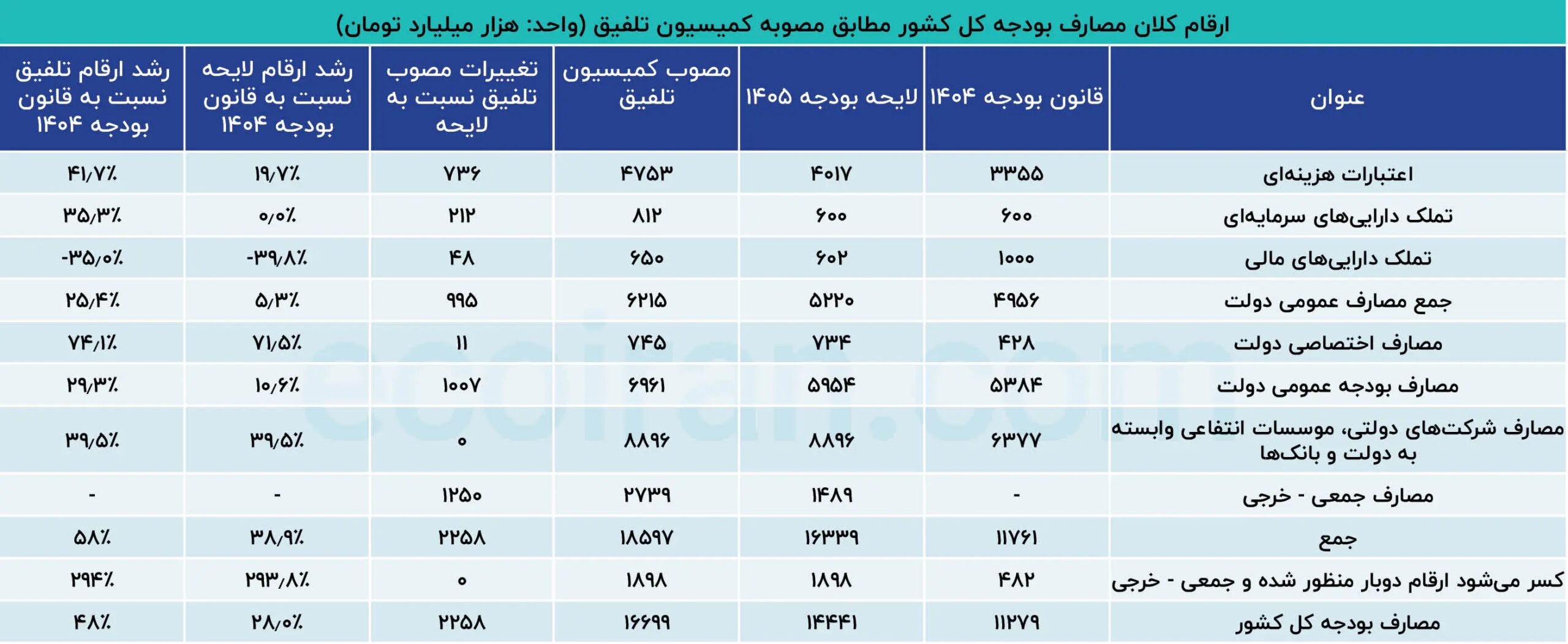 ارقام کلان مصارف بودجه کل کشور مطابق مصوبه کمیسیون تلفیق (واحد: هزار میلیارد تومان)

| عنوان | قانون بودجه ۱۴۰۴ | لایحه بودجه ۱۴۰۵ | مصوب کمیسیون تلفیق | تغییرات مصوب تلفیق نسبت به لایحه | رشد ارقام لایحه نسبت به قانون بودجه ۱۴۰۴ | رشد ارقام تلفیق نسبت به قانون بودجه ۱۴۰۴ |
|---|---|---|---|---|---|---|
| اعتبارات هزینه‌ای | ۳۳۵۵ | ۴۰۱۷ | ۴۷۵۳ | ۷۳۶ | ۱۹/۷٪ | ۴۱/۷٪ |
| تملک دارایی‌های سرمایه‌ای | ۶۰۰ | ۶۰۰ | ۸۱۲ | ۲۱۲ | ۰/۰٪ | ۳۵/۳٪ |
| تملک دارایی‌های مالی | ۱۰۰۰ | ۶۰۲ | ۶۵۰ | ۴۸ | -۳۹/۸٪ | -۳۵/۰٪ |
| جمع مصارف عمومی دولت | ۴۹۵۶ | ۵۲۲۰ | ۶۲۱۵ | ۹۹۵ | ۵/۳٪ | ۲۵/۴٪ |
| مصارف اختصاصی دولت | ۴۲۸ | ۷۳۴ | ۷۴۵ | ۱۱ | ۷۱/۵٪ | ۷۴/۱٪ |
| مصارف بودجه عمومی دولت | ۵۳۸۴ | ۵۹۵۴ | ۶۹۶۱ | ۱۰۰۷ | ۱۰/۶٪ | ۲۹/۳٪ |
| مصارف شرکت‌های دولتی، موسسات انتفاعی وابسته به دولت و بانک‌ها | ۶۳۷۷ | ۸۸۹۶ | ۸۸۹۶ | ۰ | ۳۹/۵٪ | ۳۹/۵٪ |
| مصارف جمعی - خرجی | - | ۱۴۸۹ | ۲۷۳۹ | ۱۲۵۰ | - | - |
| جمع | ۱۱۷۶۱ | ۱۶۳۳۹ | ۱۸۵۹۷ | ۲۲۵۸ | ۳۸/۹٪ | ۵۸٪ |
| کسر می‌شود ارقام دوبار منظور شده و جمعی - خرجی | ۴۸۲ | ۱۸۹۸ | ۱۸۹۸ | ۰ | ۲۹۳/۸٪ | ۲۹۴٪ |
| مصارف بودجه کل کشور | ۱۱۲۷۹ | ۱۴۴۴۱ | ۱۶۶۹۹ | ۲۲۵۸ | ۲۸/۰٪ | ۴۸٪ |

ecoiran.com